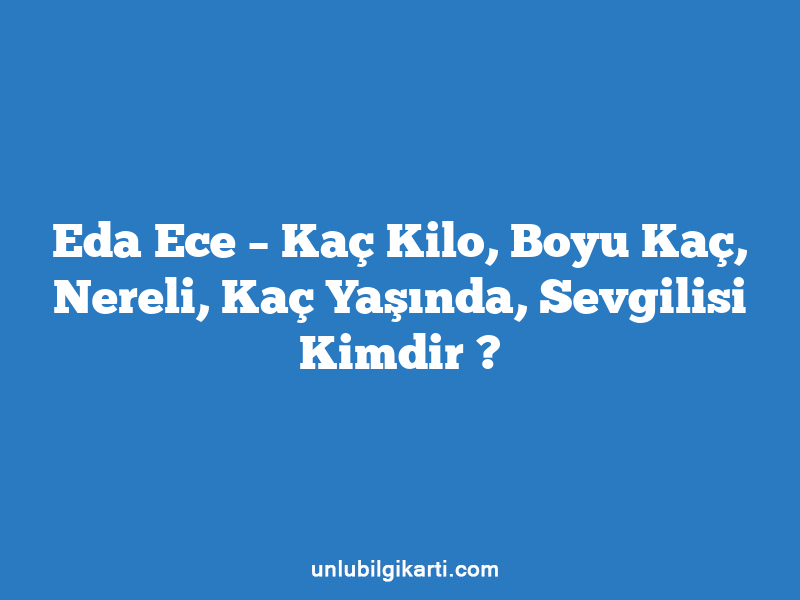 Eda Ece – Kaç Kilo, Boyu Kaç, Nereli, Kaç Yaşında, Sevgilisi Kimdir ?

unlubilgikarti.com